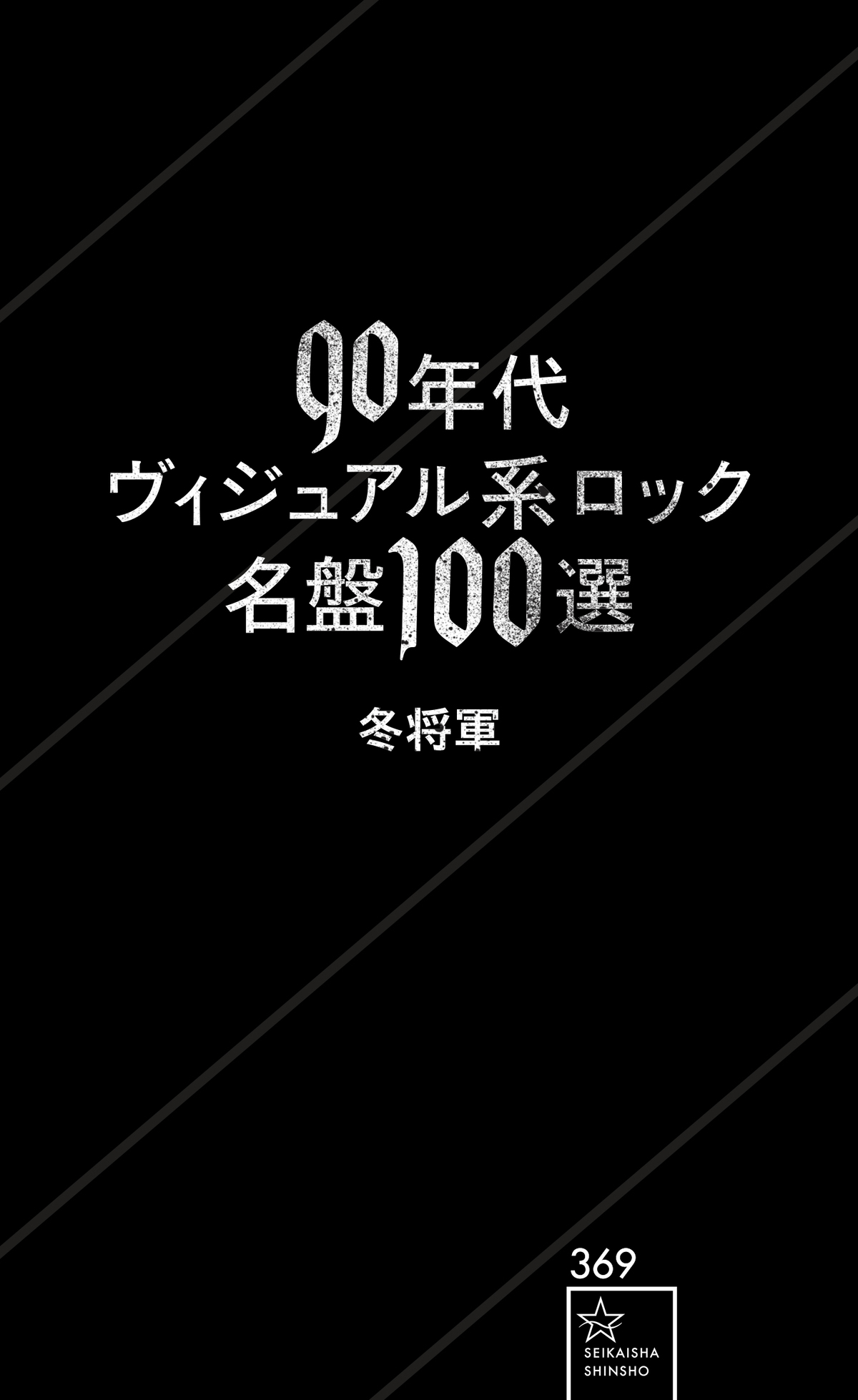 90年代
ヴィジュアル系ロック
名盤100選

冬将軍

369

SEIKAISHA
SHINSHO